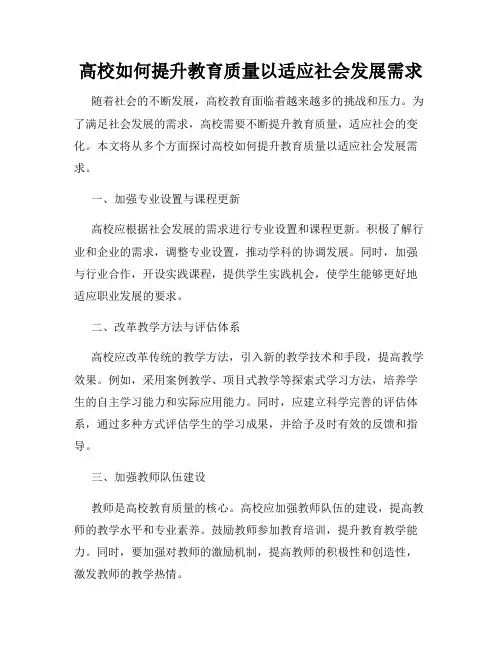 高校如何提升教育质量以适应社会发展需求

随着社会的不断发展，高校教育面临着越来越多的挑战和压力。为了满足社会发展的需求，高校需要不断提升教育质量，适应社会的变化。本文将从多个方面探讨高校如何提升教育质量以适应社会发展需求。

一、加强专业设置与课程更新

高校应根据社会发展的需求进行专业设置和课程更新。积极了解行业和企业的需求，调整专业设置，推动学科的协调发展。同时，加强与行业合作，开设实践课程，提供学生实践机会，使学生能够更好地适应职业发展的要求。

二、改革教学方法与评估体系

高校应改革传统的教学方法，引入新的教学技术和手段，提高教学效果。例如，采用案例教学、项目式教学等探索式学习方法，培养学生的自主学习能力和实际应用能力。同时，应建立科学完善的评估体系，通过多种方式评估学生的学习成果，并给予及时有效的反馈和指导。

三、加强教师队伍建设

教师是高校教育质量的核心。高校应加强教师队伍的建设，提高教师的教学水平和专业素养。鼓励教师参加教育培训，提升教育教学能力。同时，要加强对教师的激励机制，提高教师的积极性和创造性，激发教师的教学热情。